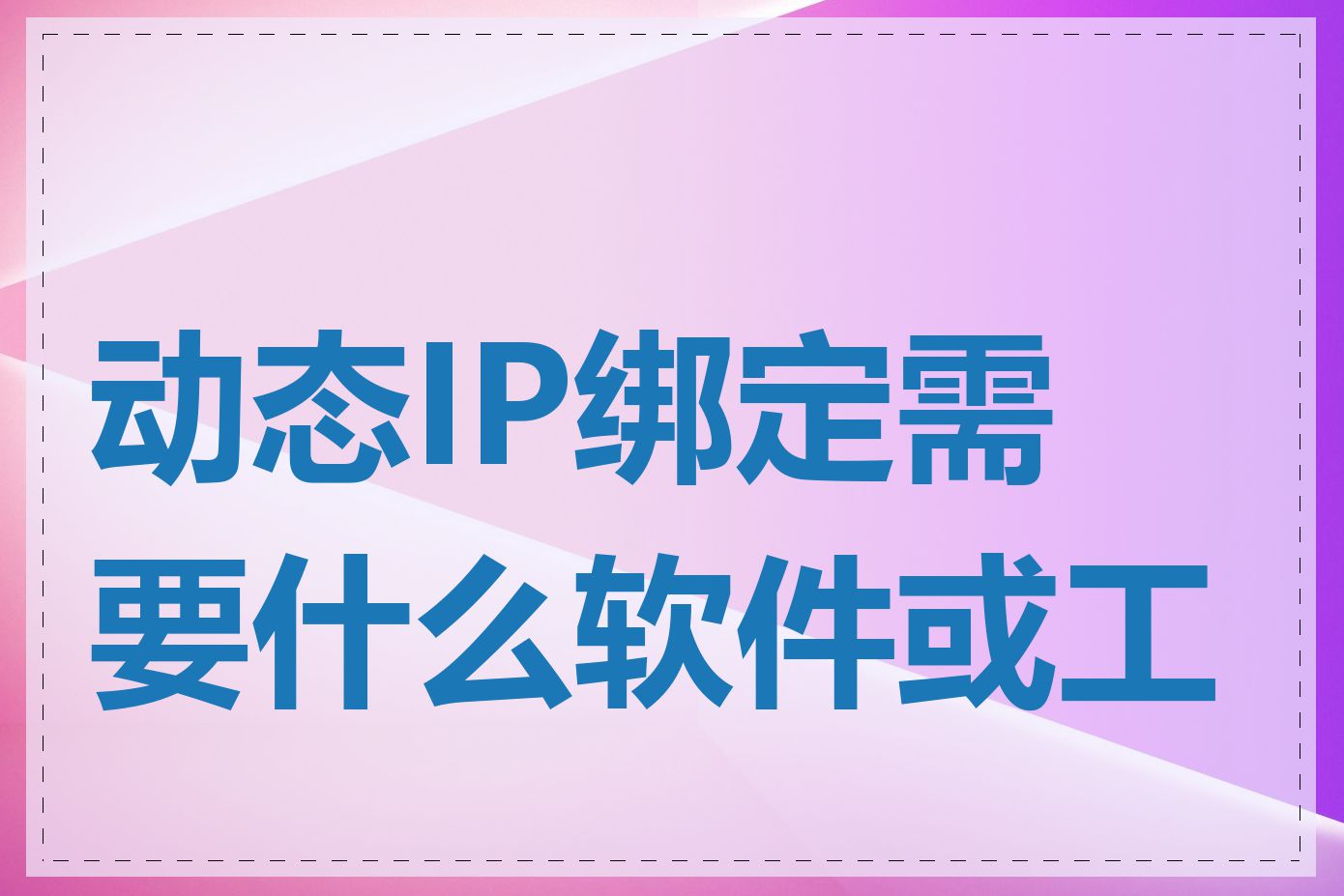 动态IP绑定需要什么软件或工